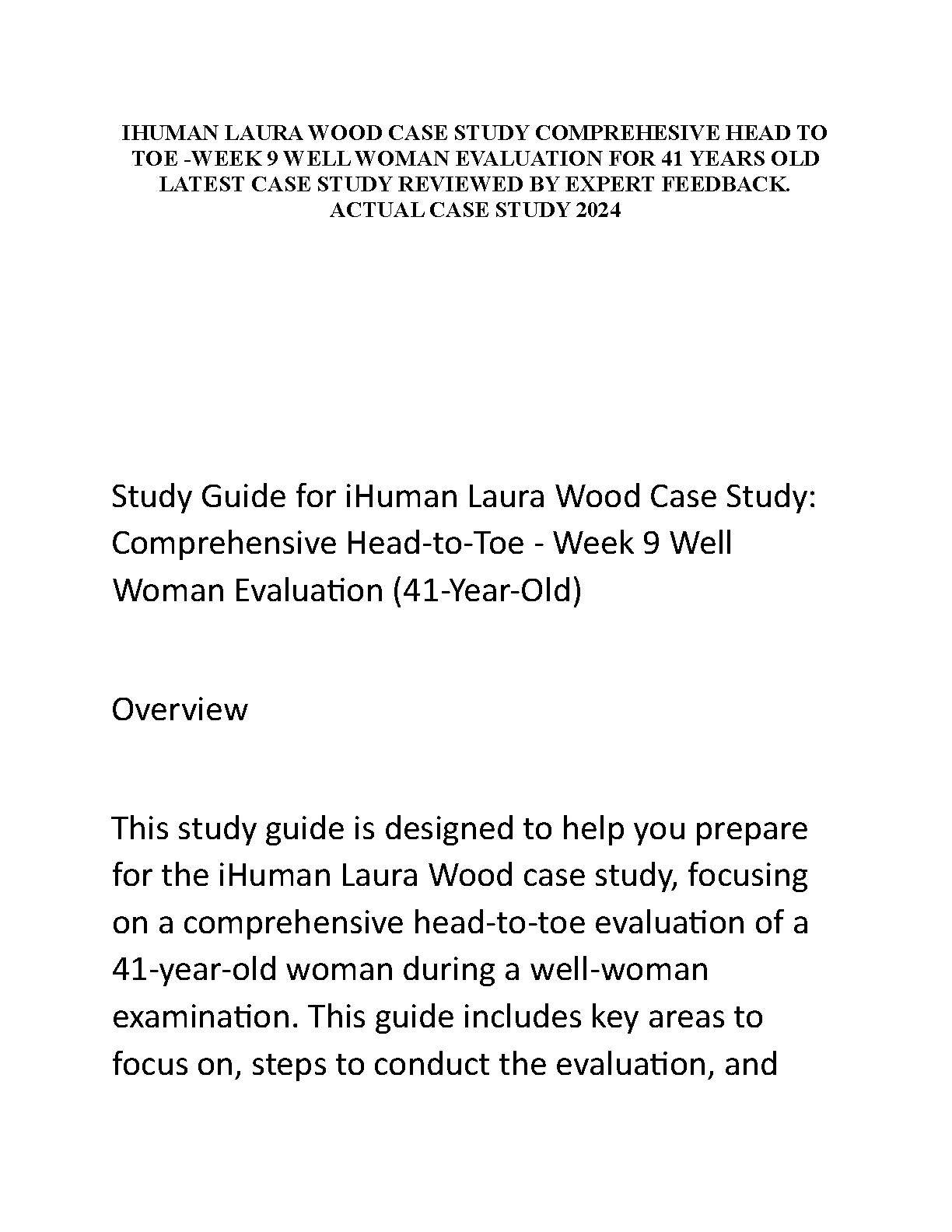 IHUMAN LAURA WOOD CASE STUDY COMPREHESIVE HEAD TO TOE -WEEK 9 WELL WOMAN EVALUATION FOR 41 YEARS OLD LATEST CASE STUDY REVIEWED BY EXPERT FEEDBACK. ACTUAL CASE STUDY 2024

Study Guide for iHuman Laura Wood Case Study: Comprehensive Head-to-Toe - Week 9 Well Woman Evaluation (41-Year-Old)

Overview

This study guide is designed to help you prepare for the iHuman Laura Wood case study, focusing on a comprehensive head-to-toe evaluation of a 41-year-old woman during a well-woman examination. This guide includes key areas to focus on, steps to conduct the evaluation, and